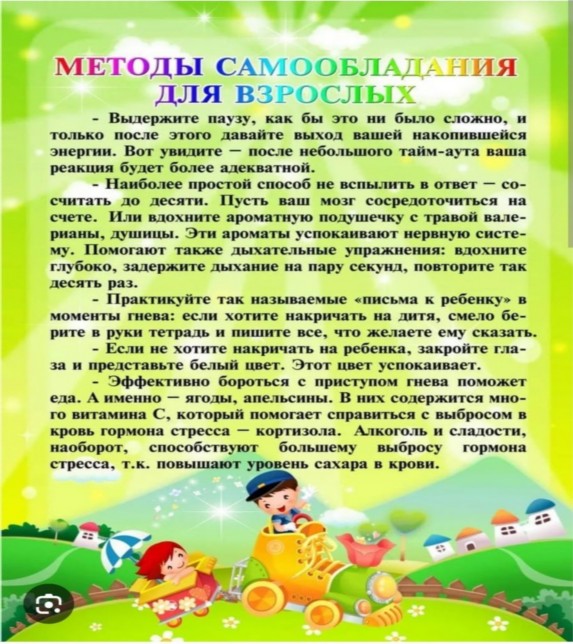 МЕТОДЫ САМООБЛАДАНИЯ ДЛЯ ВЗРОСЛЫХ

- Выдержите паузу, как бы это ни было сложно, и только после этого давайте выход вашей накопившейся энергии. Вот увидите — после небольшого тайм-аута ваша реакция будет более адекватной.

- Наиболее простой способ не вспылить в ответ — сосчитать до десяти. Пусть ваш мозг сосредоточиться на счете. Или вдохните ароматную подушечку с травой валерианы, душицы. Эти ароматы успокаивают нервную систему. Помогают также дыхательные упражнения: вдохните глубоко, задержите дыхание на пару секунд, повторите так десять раз.

- Практикуйте так называемые «письма к ребенку» в моменты гнева: если хотите накричать на дитя, смело берите в руки тетрадь и пишите все, что желаете ему сказать.

- Если не хотите накричать на ребенка, закройте глаза и представьте белый цвет. Этот цвет успокаивает.

- Эффективно бороться с приступом гнева поможет еда. А именно — ягоды, апельсины. В них содержится много витамина С, который помогает справиться с выбросом в кровь гормона стресса — кортизола. Алкоголь и сладости, наоборот, способствуют большему выбросу гормона стресса, т.к. повышают уровень сахара в крови.